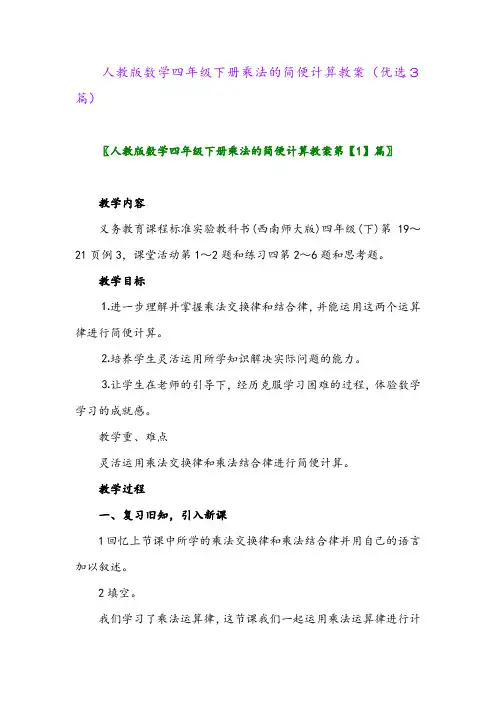 人教版数学四年级下册乘法的简便计算教案（优选3篇）

〖人教版数学四年级下册乘法的简便计算教案第【1】篇〗

教学内容

义务教育课程标准实验教科书(西南师大版)四年级(下)第 19～21 页例 3，课堂活动第 1～2 题和练习四第 2～6 题和思考题。

教学目标

1.进一步理解并掌握乘法交换律和结合律，并能运用这两个运算律进行简便计算。

2.培养学生灵活运用所学知识解决实际问题的能力。

3.让学生在老师的引导下，经历克服学习困难的过程，体验数学学习的成就感。

教学重、难点

灵活运用乘法交换律和乘法结合律进行简便计算。

教学过程

一、复习旧知，引入新课

1 回忆上节课中所学的乘法交换律和乘法结合律并用自己的语言加以叙述。

2 填空。

我们学习了乘法运算律，这节课我们一起运用乘法运算律进行计